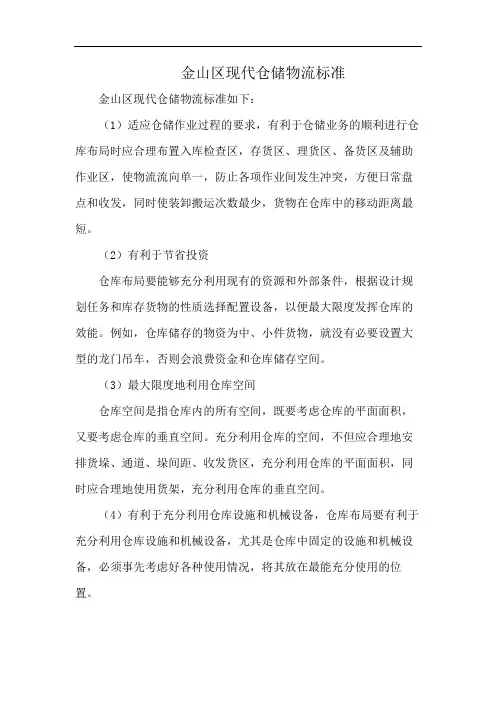 金山区现代仓储物流标准

金山区现代仓储物流标准如下：

（1）适应仓储作业过程的要求，有利于仓储业务的顺利进行仓库布局时应合理布置入库检查区，存货区、理货区、备货区及辅助作业区，使物流流向单一，防止各项作业间发生冲突，方便日常盘点和收发，同时使装卸搬运次数最少，货物在仓库中的移动距离最短。

（2）有利于节省投资

仓库布局要能够充分利用现有的资源和外部条件，根据设计规划任务和库存货物的性质选择配置设备，以便最大限度发挥仓库的效能。例如，仓库储存的物资为中、小件货物，就没有必要设置大型的龙门吊车，否则会浪费资金和仓库储存空间。

（3）最大限度地利用仓库空间

仓库空间是指仓库内的所有空间，既要考虑仓库的平面面积，又要考虑仓库的垂直空间。充分利用仓库的空间，不但应合理地安排货垛、通道、垛间距、收发货区，充分利用仓库的平面面积，同时应合理地使用货架，充分利用仓库的垂直空间。

（4）有利于充分利用仓库设施和机械设备，仓库布局要有利于充分利用仓库设施和机械设备，尤其是仓库中固定的设施和机械设备，必须事先考虑好各种使用情况，将其放在最能充分使用的位置。